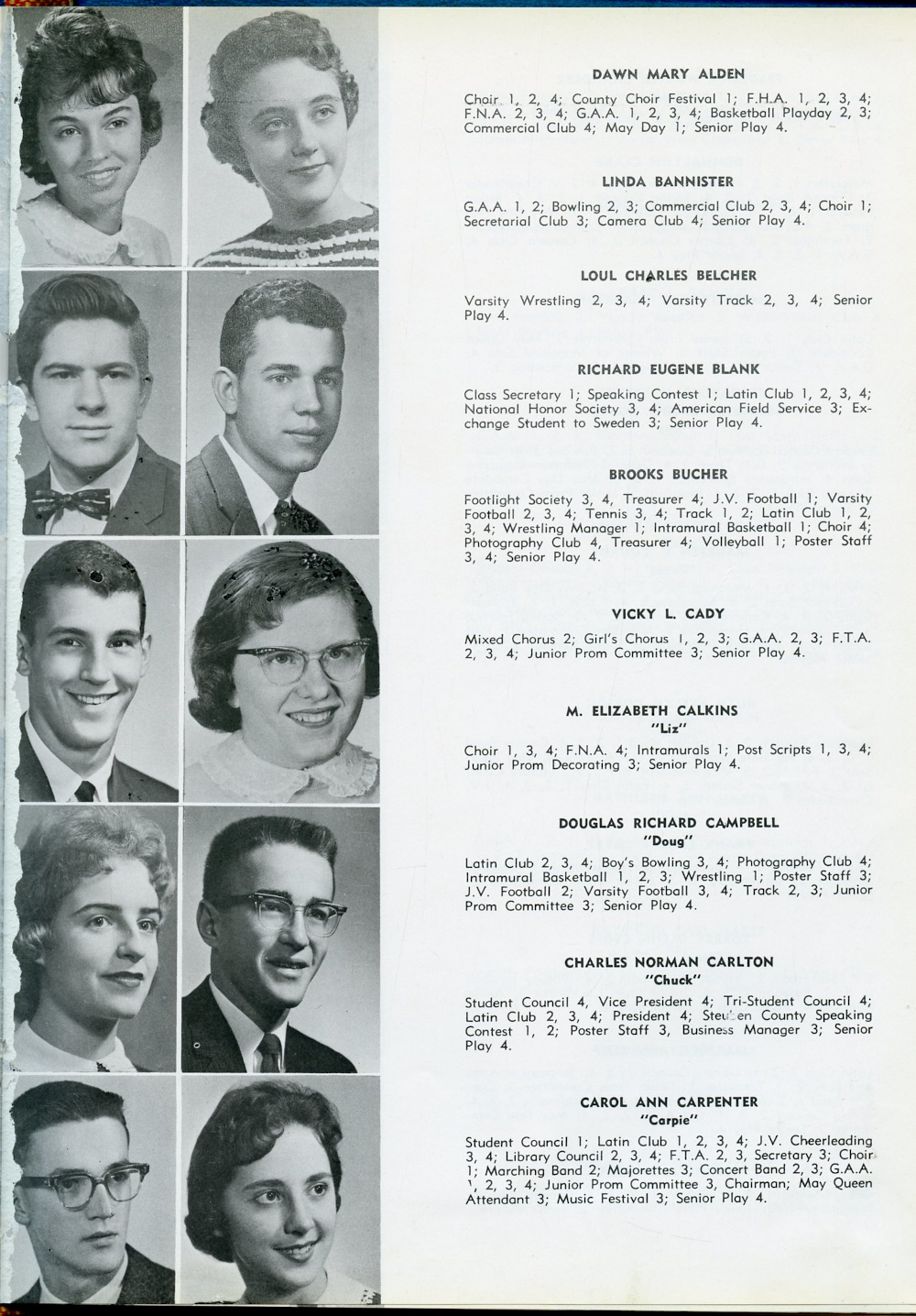 DAWN MARY ALDEN

Choir 1, 2, 4; County Choir Festival 1; F.H.A. 1, 2, 3, 4; F.N.A. 2, 3, 4; G.A.A. 1, 2, 3, 4; Basketball Playday 2, 3; Commercial Club 4; May Day 1; Senior Play 4.

LINDA BANNISTER

G.A.A. 1, 2; Bowling 2, 3; Commercial Club 2, 3, 4; Choir 1; Secretarial Club 3; Camera Club 4; Senior Play 4.

LOUL CHARLES BELCHER

Varsity Wrestling 2, 3, 4; Varsity Track 2, 3, 4; Senior Play 4.

RICHARD EUGENE BLANK

Class Secretary 1; Speaking Contest 1; Latin Club 1, 2, 3, 4; National Honor Society 3, 4; American Field Service 3; Exchange Student to Sweden 3; Senior Play 4.

BROOKS BUCHER

Footlight Society 3, 4, Treasurer 4; J.V. Football 1; Varsity Football 2, 3, 4; Tennis 3, 4; Track 1, 2; Latin Club 1, 2, 3, 4; Wrestling Manager 1; Intramural Basketball 1; Choir 4; Photography Club 4, Treasurer 4; Volleyball 1; Poster Staff 3, 4; Senior Play 4.

VICKY L. CADY

Mixed Chorus 2; Girl's Chorus 1, 2, 3; G.A.A. 2, 3; F.T.A. 2, 3, 4; Junior Prom Committee 3; Senior Play 4.

M. ELIZABETH CALKINS
"Liz"

Choir 1, 3, 4; F.N.A. 4; Intramurals 1; Post Scripts 1, 3, 4; Junior Prom Decorating 3; Senior Play 4.

DOUGLAS RICHARD CAMPBELL
"Doug"

Latin Club 2, 3, 4; Boy's Bowling 3, 4; Photography Club 4; Intramural Basketball 1, 2, 3; Wrestling 1; Poster Staff 3; J.V. Football 2; Varsity Football 3, 4; Track 2, 3; Junior Prom Committee 3; Senior Play 4.

CHARLES NORMAN CARLTON
"Chuck"

Student Council 4, Vice President 4; Tri-Student Council 4; Latin Club 2, 3, 4; President 4; Steuben County Speaking Contest 1, 2; Poster Staff 3, Business Manager 3; Senior Play 4.

CAROL ANN CARPENTER
"Carpie"

Student Council 1; Latin Club 1, 2, 3, 4; J.V. Cheerleading 3, 4; Library Council 2, 3, 4; F.T.A. 2, 3, Secretary 3; Choir 1; Marching Band 2; Majorettes 3; Concert Band 2, 3; G.A.A. 1, 2, 3, 4; Junior Prom Committee 3, Chairman; May Queen Attendant 3; Music Festival 3; Senior Play 4.